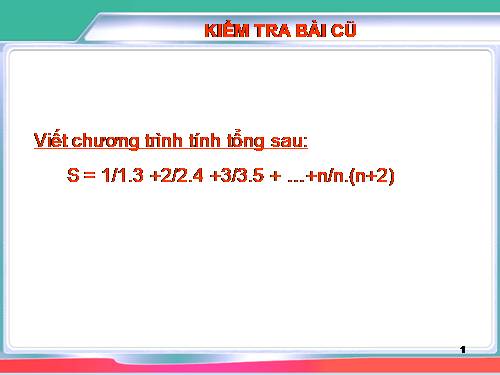 KIỂM TRA BÀI CŨ

Viết chương trình tính tổng sau:

S = 1/1.3 +2/2.4 +3/3.5 + ....+n/n.(n+2)

1